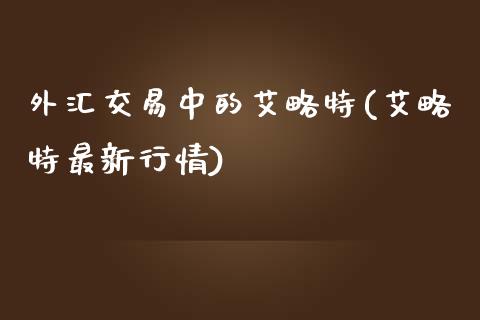 外汇交易中的艾略特(艾略特最新行情)